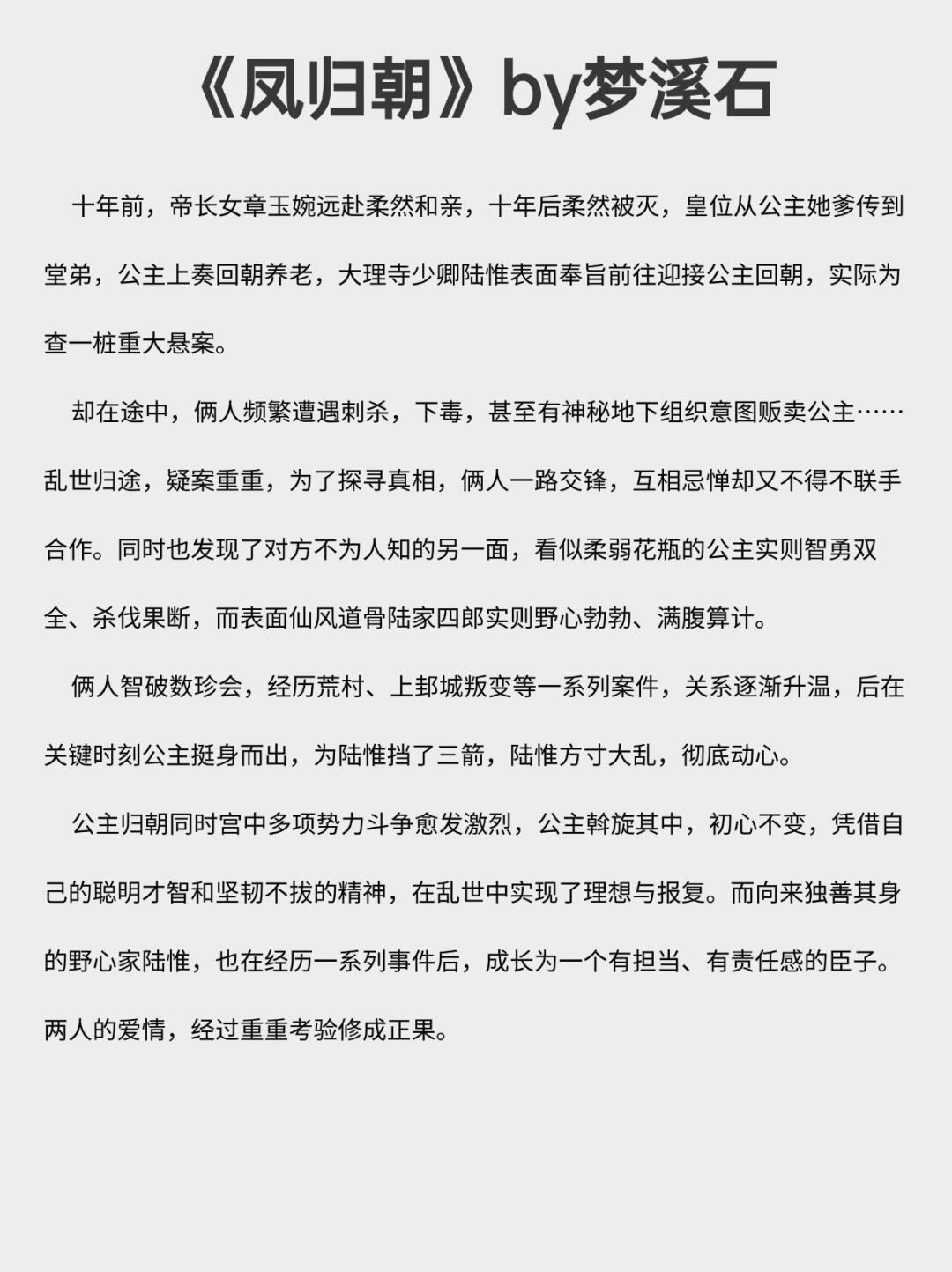 《凤归朝》by梦溪石

十年前，帝长女章玉婉远赴柔然和亲，十年后柔然被灭，皇位从公主她爹传到堂弟，公主上奏回朝养老，大理寺少卿陆惟表面奉旨前往迎接公主回朝，实际为查一桩重大悬案。

却在途中，俩人频繁遭遇刺杀，下毒，甚至有神秘地下组织意图贩卖公主……乱世归途，疑案重重，为了探寻真相，俩人一路交锋，互相忌惮却又不得不联手合作。同时也发现了对方不为人知的另一面，看似柔弱花瓶的公主实则智勇双全、杀伐果断，而表面仙风道骨陆家四郎实则野心勃勃、满腹算计。

俩人智破数珍会，经历荒村、上邽城叛变等一系列案件，关系逐渐升温，后在关键时刻公主挺身而出，为陆惟挡了三箭，陆惟方寸大乱，彻底动心。

公主归朝同时宫中多项势力斗争愈发激烈，公主斡旋其中，初心不变，凭借自己的聪明才智和坚韧不拔的精神，在乱世中实现了理想与报复。而向来独善其身的野心家陆惟，也在经历一系列事件后，成长为一个有担当、有责任感的臣子。两人的爱情，经过重重考验修成正果。